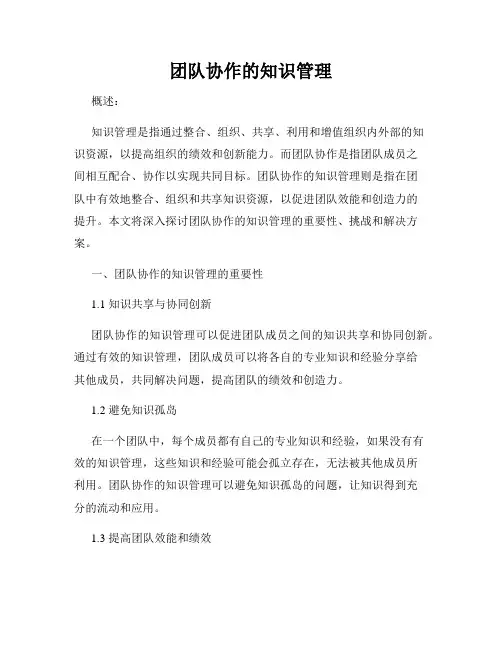 团队协作的知识管理

概述：

知识管理是指通过整合、组织、共享、利用和增值组织内外部的知识资源，以提高组织的绩效和创新能力。而团队协作是指团队成员之间相互配合、协作以实现共同目标。团队协作的知识管理则是指在团队中有效地整合、组织和共享知识资源，以促进团队效能和创造力的提升。本文将深入探讨团队协作的知识管理的重要性、挑战和解决方案。

一、团队协作的知识管理的重要性

1.1 知识共享与协同创新

团队协作的知识管理可以促进团队成员之间的知识共享和协同创新。通过有效的知识管理，团队成员可以将各自的专业知识和经验分享给其他成员，共同解决问题，提高团队的绩效和创造力。

1.2 避免知识孤岛

在一个团队中，每个成员都有自己的专业知识和经验，如果没有有效的知识管理，这些知识和经验可能会孤立存在，无法被其他成员所利用。团队协作的知识管理可以避免知识孤岛的问题，让知识得到充分的流动和应用。

1.3 提高团队效能和绩效